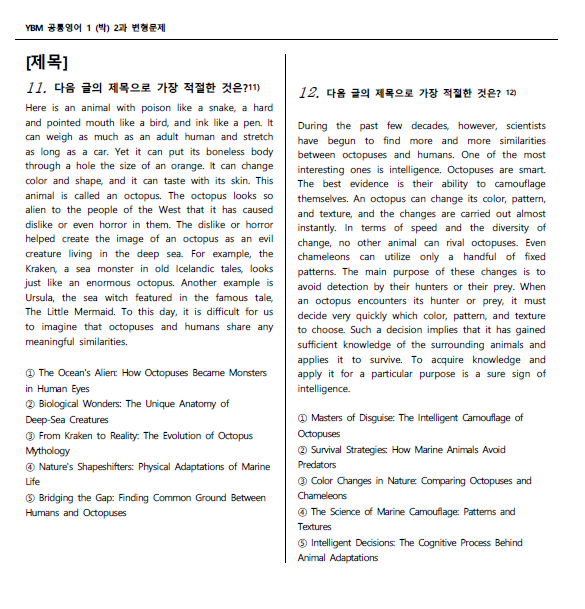 YBM 공통영어 1 (박) 2과 변형문제

[제목]

11. 다음 글의 제목으로 가장 적절한 것은?11)

Here is an animal with poison like a snake, a hard and pointed mouth like a bird, and ink like a pen. It can weigh as much as an adult human and stretch as long as a car. Yet it can put its boneless body through a hole the size of an orange. It can change color and shape, and it can taste with its skin. This animal is called an octopus. The octopus looks so alien to the people of the West that it has caused dislike or even horror in them. The dislike or horror helped create the image of an octopus as an evil creature living in the deep sea. For example, the Kraken, a sea monster in old Icelandic tales, looks just like an enormous octopus. Another example is Ursula, the sea witch featured in the famous tale, The Little Mermaid. To this day, it is difficult for us to imagine that octopuses and humans share any meaningful similarities.

① The Ocean's Alien: How Octopuses Became Monsters in Human Eyes
② Biological Wonders: The Unique Anatomy of Deep-Sea Creatures
③ From Kraken to Reality: The Evolution of Octopus Mythology
④ Nature's Shapeshifters: Physical Adaptations of Marine Life
⑤ Bridging the Gap: Finding Common Ground Between Humans and Octopuses

12. 다음 글의 제목으로 가장 적절한 것은? 12)

During the past few decades, however, scientists have begun to find more and more similarities between octopuses and humans. One of the most interesting ones is intelligence. Octopuses are smart. The best evidence is their ability to camouflage themselves. An octopus can change its color, pattern, and texture, and the changes are carried out almost instantly. In terms of speed and the diversity of change, no other animal can rival octopuses. Even chameleons can utilize only a handful of fixed patterns. The main purpose of these changes is to avoid detection by their hunters or their prey. When an octopus encounters its hunter or prey, it must decide very quickly which color, pattern, and texture to choose. Such a decision implies that it has gained sufficient knowledge of the surrounding animals and applies it to survive. To acquire knowledge and apply it for a particular purpose is a sure sign of intelligence.

① Masters of Disguise: The Intelligent Camouflage of Octopuses
② Survival Strategies: How Marine Animals Avoid Predators
③ Color Changes in Nature: Comparing Octopuses and Chameleons
④ The Science of Marine Camouflage: Patterns and Textures
⑤ Intelligent Decisions: The Cognitive Process Behind Animal Adaptations